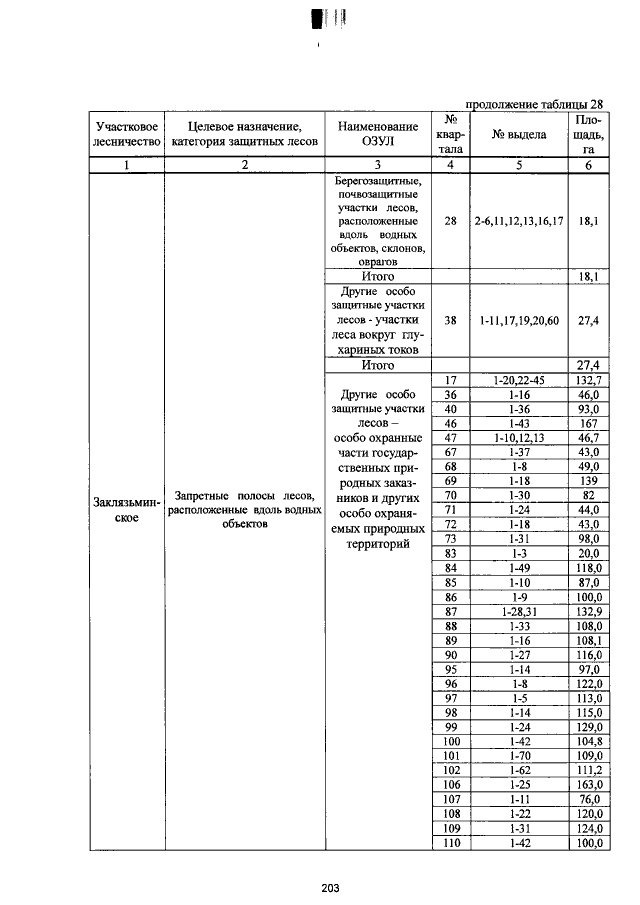 продолжение таблицы 28

| Участковое лесничество | Целевое назначение, категория защитных лесов | Наименование ОЗУЛ | № квартала | № выдела | Площадь, га |
|---|---|---|---|---|---|
| 1 | 2 | 3 | 4 | 5 | 6 |
| Заклязьминское | Запретные полосы лесов, расположенные вдоль водных объектов | Берегозащитные, почвозащитные участки лесов, расположенные вдоль водных объектов, склонов, оврагов | 28 | 2-6,11,12,13,16,17 | 18,1 |
| | | Итого | | | 18,1 |
| | | Другие особо защитные участки лесов - участки леса вокруг глухариных токов | 38 | 1-11,17,19,20,60 | 27,4 |
| | | Итого | | | 27,4 |
| | | Другие особо защитные участки лесов – особо охранные части государственных природных заказников и других особо охраняемых природных территорий | 17 | 1-20,22-45 | 132,7 |
| | | | 36 | 1-16 | 46,0 |
| | | | 40 | 1-36 | 93,0 |
| | | | 46 | 1-43 | 167 |
| | | | 47 | 1-10,12,13 | 46,7 |
| | | | 67 | 1-37 | 43,0 |
| | | | 68 | 1-8 | 49,0 |
| | | | 69 | 1-18 | 139 |
| | | | 70 | 1-30 | 82 |
| | | | 71 | 1-24 | 44,0 |
| | | | 72 | 1-18 | 43,0 |
| | | | 73 | 1-31 | 98,0 |
| | | | 83 | 1-3 | 20,0 |
| | | | 84 | 1-49 | 118,0 |
| | | | 85 | 1-10 | 87,0 |
| | | | 86 | 1-9 | 100,0 |
| | | | 87 | 1-28,31 | 132,9 |
| | | | 88 | 1-33 | 108,0 |
| | | | 89 | 1-16 | 108,1 |
| | | | 90 | 1-27 | 116,0 |
| | | | 95 | 1-14 | 97,0 |
| | | | 96 | 1-8 | 122,0 |
| | | | 97 | 1-5 | 113,0 |
| | | | 98 | 1-14 | 115,0 |
| | | | 99 | 1-24 | 129,0 |
| | | | 100 | 1-42 | 104,8 |
| | | | 101 | 1-70 | 109,0 |
| | | | 102 | 1-62 | 111,2 |
| | | | 106 | 1-25 | 163,0 |
| | | | 107 | 1-11 | 76,0 |
| | | | 108 | 1-22 | 120,0 |
| | | | 109 | 1-31 | 124,0 |
| | | | 110 | 1-42 | 100,0 |

203